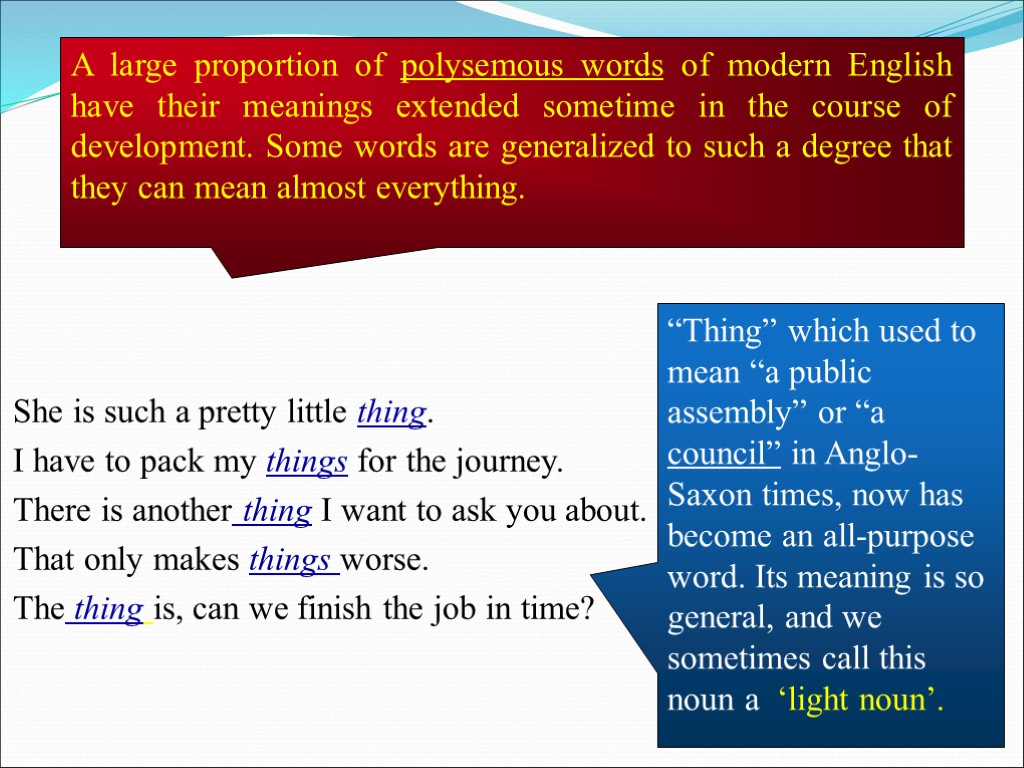 A large proportion of polysemous words of modern English have their meanings extended sometime in the course of development. Some words are generalized to such a degree that they can mean almost everything.

She is such a pretty little thing.
I have to pack my things for the journey.
There is another thing I want to ask you about.
That only makes things worse.
The thing is, can we finish the job in time?

“Thing” which used to mean “a public assembly” or “a council” in Anglo-Saxon times, now has become an all-purpose word. Its meaning is so general, and we sometimes call this noun a ‘light noun’.